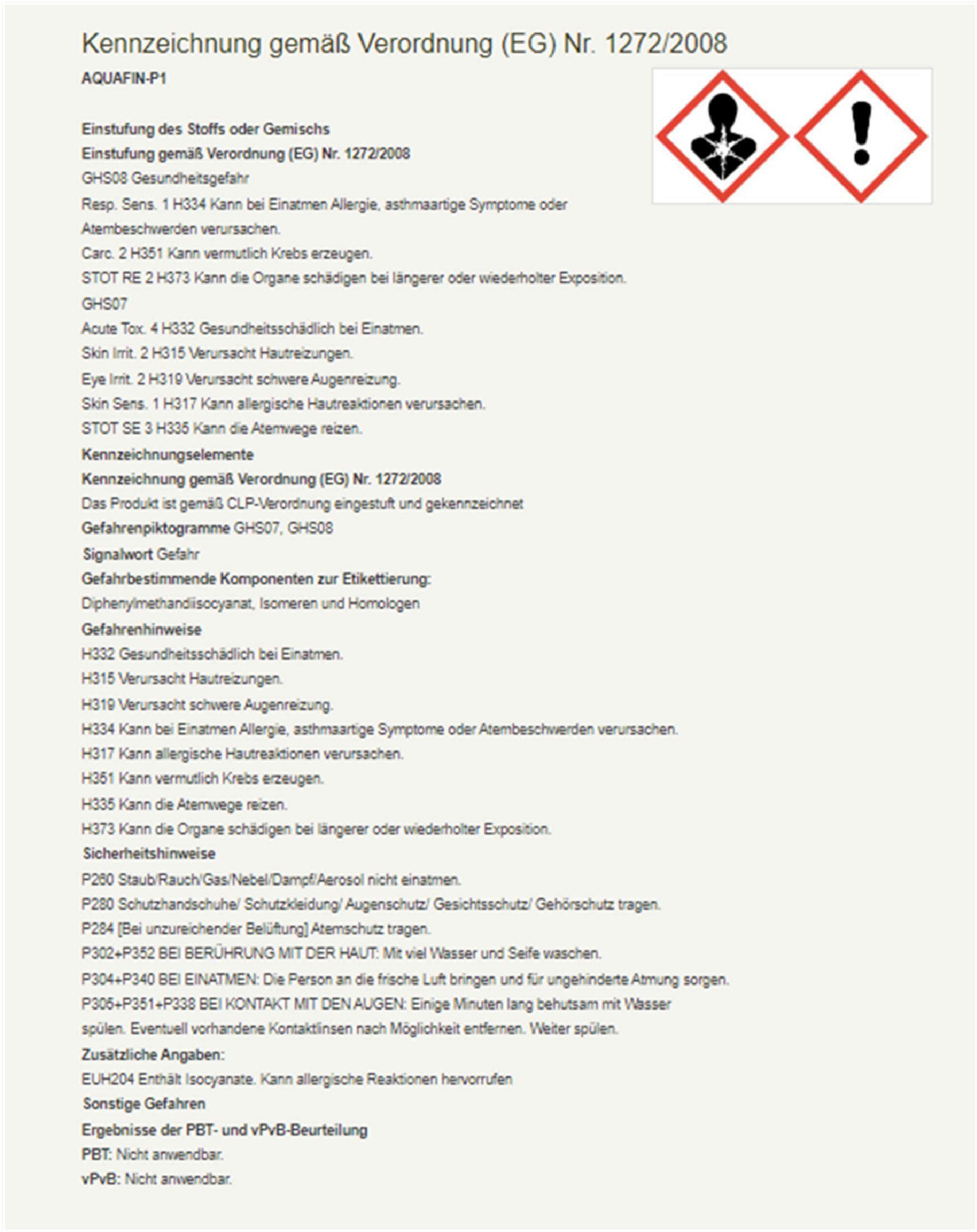 Kennzeichnung gemäß Verordnung (EG) Nr. 1272/2008

AQUAFIN-P1

Einstufung des Stoffs oder Gemischs
Einstufung gemäß Verordnung (EG) Nr. 1272/2008
GHS08 Gesundheitsgefahr
Resp. Sens. 1 H334 Kann bei Einatmen Allergie, asthmaartige Symptome oder Atembeschwerden verursachen.
Carc. 2 H351 Kann vermutlich Krebs erzeugen.
STOT RE 2 H373 Kann die Organe schädigen bei längerer oder wiederholter Exposition.
GHS07
Acute Tox. 4 H332 Gesundheitsschädlich bei Einatmen.
Skin Irrit. 2 H315 Verursacht Hautreizungen.
Eye Irrit. 2 H319 Verursacht schwere Augenreizung.
Skin Sens. 1 H317 Kann allergische Hautreaktionen verursachen.
STOT SE 3 H335 Kann die Atemwege reizen.
Kennzeichnungselemente
Kennzeichnung gemäß Verordnung (EG) Nr. 1272/2008
Das Produkt ist gemäß CLP-Verordnung eingestuft und gekennzeichnet
Gefahrenpiktogramme GHS07, GHS08
Signalwort Gefahr
Gefahrbestimmende Komponenten zur Etikettierung:
Diphenylmethandiisocyanat, Isomeren und Homologen
Gefahrenhinweise
H332 Gesundheitsschädlich bei Einatmen.
H315 Verursacht Hautreizungen.
H319 Verursacht schwere Augenreizung.
H334 Kann bei Einatmen Allergie, asthmaartige Symptome oder Atembeschwerden verursachen.
H317 Kann allergische Hautreaktionen verursachen.
H351 Kann vermutlich Krebs erzeugen.
H335 Kann die Atemwege reizen.
H373 Kann die Organe schädigen bei längerer oder wiederholter Exposition.
Sicherheitshinweise
P260 Staub/Rauch/Gas/Nebel/Dampf/Aerosol nicht einatmen.
P280 Schutzhandschuhe/ Schutzkleidung/ Augenschutz/ Gesichtsschutz/ Gehörschutz tragen.
P284 [Bei unzureichender Belüftung] Atemschutz tragen.
P302+P352 BEI BERÜHRUNG MIT DER HAUT: Mit viel Wasser und Seife waschen.
P304+P340 BEI EINATMEN: Die Person an die frische Luft bringen und für ungehinderte Atmung sorgen.
P305+P351+P338 BEI KONTAKT MIT DEN AUGEN: Einige Minuten lang behutsam mit Wasser spülen. Eventuell vorhandene Kontaktlinsen nach Möglichkeit entfernen. Weiter spülen.
Zusätzliche Angaben:
EUH204 Enthält Isocyanate. Kann allergische Reaktionen hervorrufen
Sonstige Gefahren
Ergebnisse der PBT- und vPvB-Beurteilung
PBT: Nicht anwendbar.
vPvB: Nicht anwendbar.